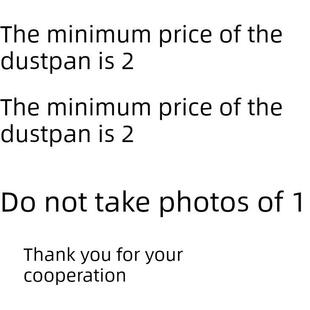 The minimum price of the dustpan is 2

The minimum price of the dustpan is 2

Do not take photos of 1

Thank you for your cooperation